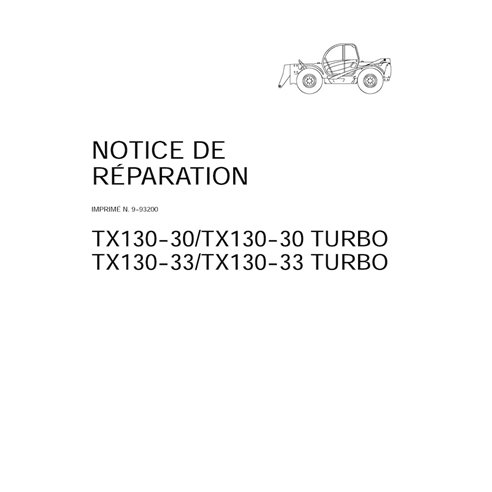 NOTICE DE
RÉPARATION

IMPRIMÉ N. 9-93200

TX130-30/TX130-30 TURBO
TX130-33/TX130-33 TURBO